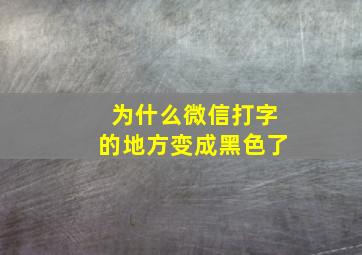 为什么微信打字的地方变成黑色了